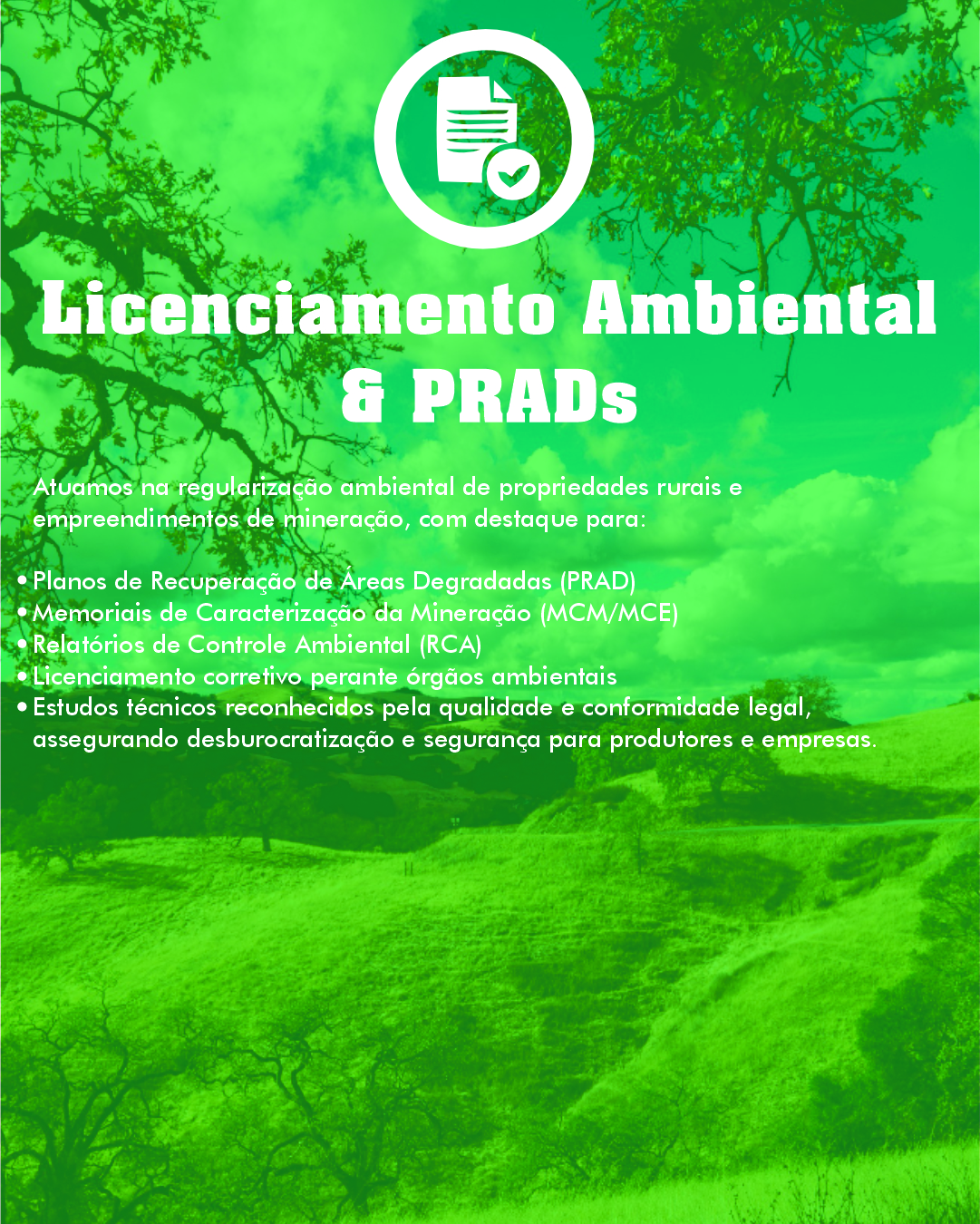 Licenciamento Ambiental
& PRADs

Atuamos na regularização ambiental de propriedades rurais e empreendimentos de mineração, com destaque para:

• Planos de Recuperação de Áreas Degradadas (PRAD)
• Memoriais de Caracterização da Mineração (MCM/MCE)
• Relatórios de Controle Ambiental (RCA)
• Licenciamento corretivo perante órgãos ambientais
• Estudos técnicos reconhecidos pela qualidade e conformidade legal, assegurando desburocratização e segurança para produtores e empresas.